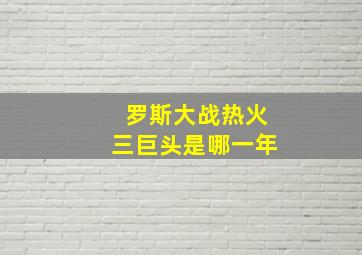 罗斯大战热火
三巨头是哪一年